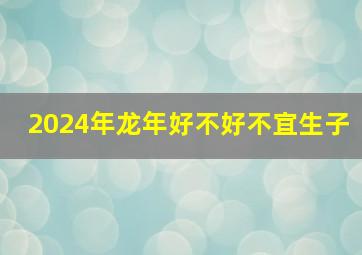 2024年龙年好不好不宜生子